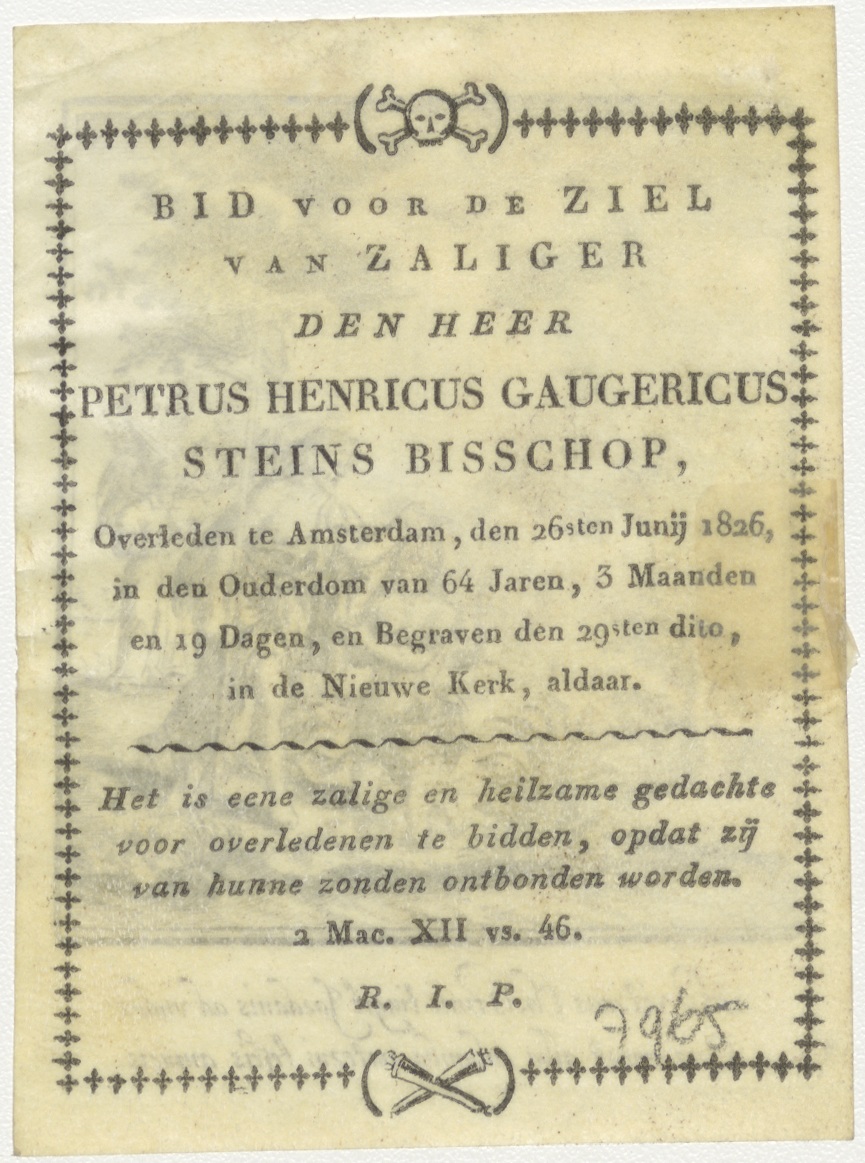 BID VOOR DE ZIEL
VAN ZALIGER
DEN HEER
PETRUS HENRICUS GAUGERICUS
STEINS BISSCHOP,

Overleden te Amsterdam, den 26sten Junij 1826, in den Ouderdom van 64 Jaren, 3 Maanden en 19 Dagen, en Begraven den 29sten dito, in de Nieuwe Kerk, aldaar.

Het is eene zalige en heilzame gedachte voor overledenen te bidden, opdat zij van hunne zonden ontbonden worden.
2 Mac. XII vs. 46.

R. I. P.

7965